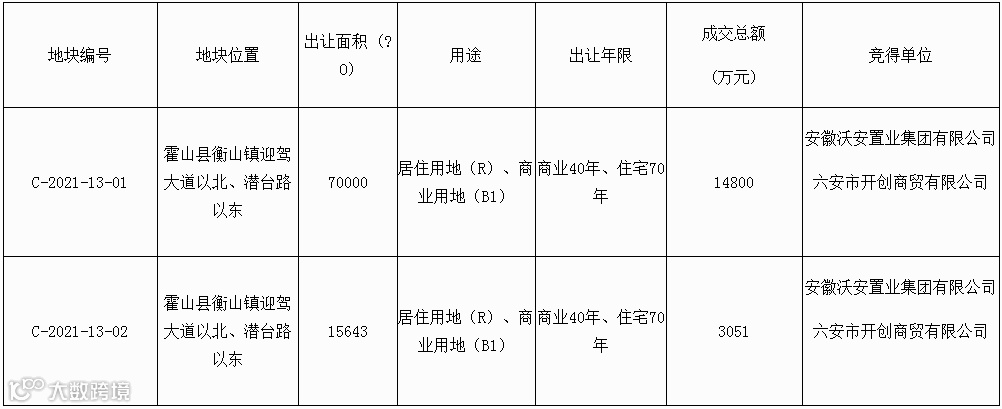 | 地块编号 | 地块位置 | 出让面积（?0） | 用途 | 出让年限 | 成交总额（万元） | 竞得单位 |
|---|---|---|---|---|---|---|
| C-2021-13-01 | 霍山县衡山镇迎驾大道以北、潜台路以东 | 70000 | 居住用地（R）、商业用地（B1） | 商业40年、住宅70年 | 14800 | 安徽沃安置业集团有限公司 六安市开创商贸有限公司 |
| C-2021-13-02 | 霍山县衡山镇迎驾大道以北、潜台路以东 | 15643 | 居住用地（R）、商业用地（B1） | 商业40年、住宅70年 | 3051 | 安徽沃安置业集团有限公司 六安市开创商贸有限公司 |

大数跨境